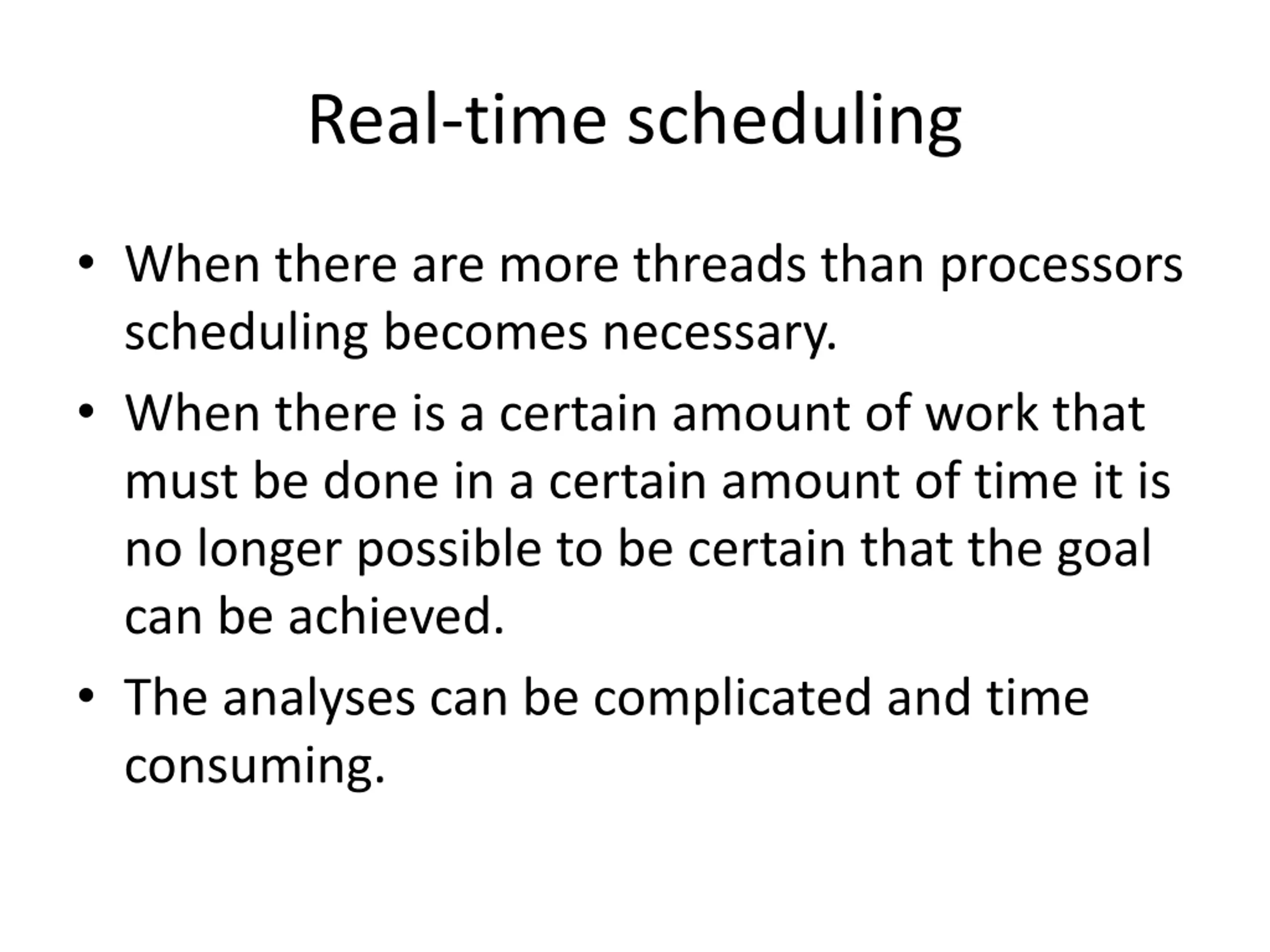 Real-time scheduling

• When there are more threads than processors scheduling becomes necessary.

• When there is a certain amount of work that must be done in a certain amount of time it is no longer possible to be certain that the goal can be achieved.

• The analyses can be complicated and time consuming.